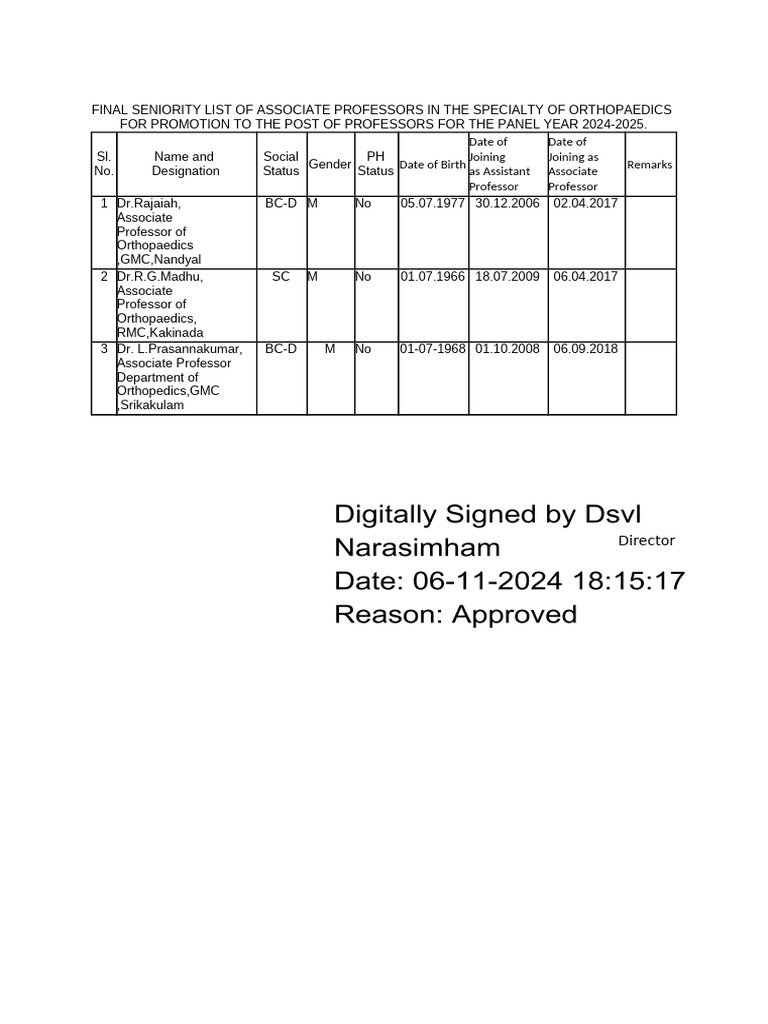 FINAL SENIORITY LIST OF ASSOCIATE PROFESSORS IN THE SPECIALTY OF ORTHOPAEDICS FOR PROMOTION TO THE POST OF PROFESSORS FOR THE PANEL YEAR 2024-2025.

| Sl. No. | Name and Designation | Social Status | Gender | PH Status | Date of Birth | Date of Joining as Assistant Professor | Date of Joining as Associate Professor | Remarks |
|---|---|---|---|---|---|---|---|---|
| 1 | Dr.Rajaiah, Associate Professor of Orthopaedics ,GMC,Nandyal | BC-D | M | No | 05.07.1977 | 30.12.2006 | 02.04.2017 | |
| 2 | Dr.R.G.Madhu, Associate Professor of Orthopaedics, RMC,Kakinada | SC | M | No | 01.07.1966 | 18.07.2009 | 06.04.2017 | |
| 3 | Dr. L.Prasannakumar, Associate Professor Department of Orthopedics,GMC ,Srikakulam | BC-D | M | No | 01-07-1968 | 01.10.2008 | 06.09.2018 | |

Digitally Signed by Dsvl Narasimham
Director
Date: 06-11-2024 18:15:17
Reason: Approved